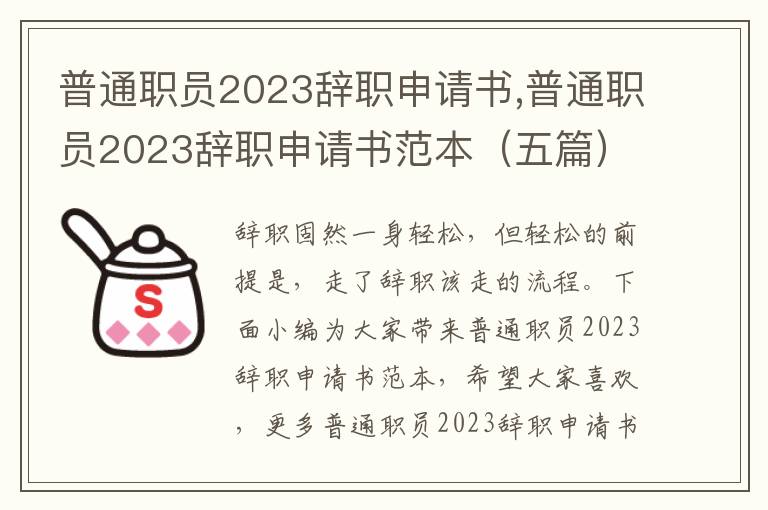 普通职员2023辞职申请书,普通职员2023辞职申请书范本（五篇）

S

辞职固然一身轻松，但轻松的前提是，走了辞职该走的流程。下面小编为大家带来普通职员2023辞职申请书范本，希望大家喜欢，更多普通职员2023辞职申请书